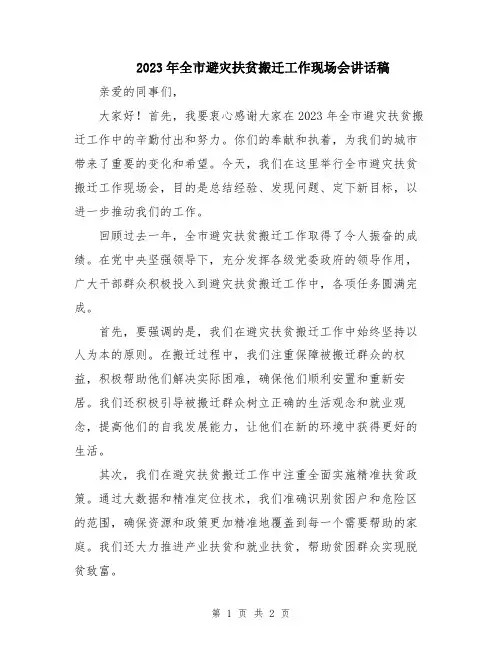 2023年全市避灾扶贫搬迁工作现场会讲话稿

亲爱的同事们，

大家好！首先，我要衷心感谢大家在2023年全市避灾扶贫搬迁工作中的辛勤付出和努力。你们的奉献和执着，为我们的城市带来了重要的变化和希望。今天，我们在这里举行全市避灾扶贫搬迁工作现场会，目的是总结经验、发现问题、定下新目标，以进一步推动我们的工作。

回顾过去一年，全市避灾扶贫搬迁工作取得了令人振奋的成绩。在党中央坚强领导下，充分发挥各级党委政府的领导作用，广大干部群众积极投入到避灾扶贫搬迁工作中，各项任务圆满完成。

首先，要强调的是，我们在避灾扶贫搬迁工作中始终坚持以人为本的原则。在搬迁过程中，我们注重保障被搬迁群众的权益，积极帮助他们解决实际困难，确保他们顺利安置和重新安居。我们还积极引导被搬迁群众树立正确的生活观念和就业观念，提高他们的自我发展能力，让他们在新的环境中获得更好的生活。

其次，我们在避灾扶贫搬迁工作中注重全面实施精准扶贫政策。通过大数据和精准定位技术，我们准确识别贫困户和危险区的范围，确保资源和政策更加精准地覆盖到每一个需要帮助的家庭。我们还大力推进产业扶贫和就业扶贫，帮助贫困群众实现脱贫致富。

第 1 页 共 2 页